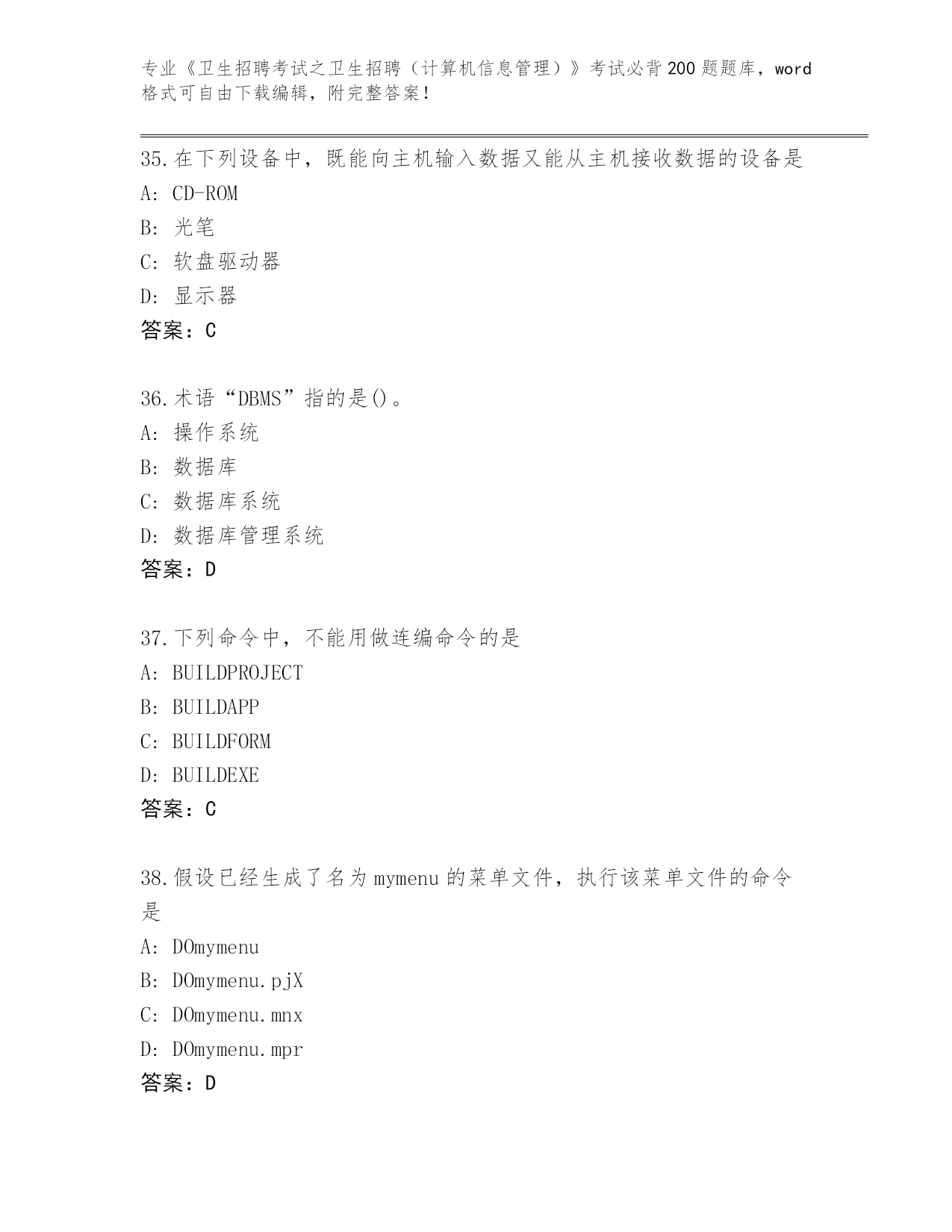 专业《卫生招聘考试之卫生招聘（计算机信息管理）》考试必背200题题库，word格式可自由下载编辑，附完整答案！

35.在下列设备中，既能向主机输入数据又能从主机接收数据的设备是
A: CD-ROM
B: 光笔
C: 软盘驱动器
D: 显示器
答案：C

36.术语“DBMS”指的是()。
A: 操作系统
B: 数据库
C: 数据库系统
D: 数据库管理系统
答案：D

37.下列命令中，不能用做连编命令的是
A: BUILDPROJECT
B: BUILDAPP
C: BUILDFORM
D: BUILDEXE
答案：C

38.假设已经生成了名为mymenu的菜单文件，执行该菜单文件的命令是
A: DOmymenu
B: DOmymenu.pjX
C: DOmymenu.mnx
D: DOmymenu.mpr
答案：D